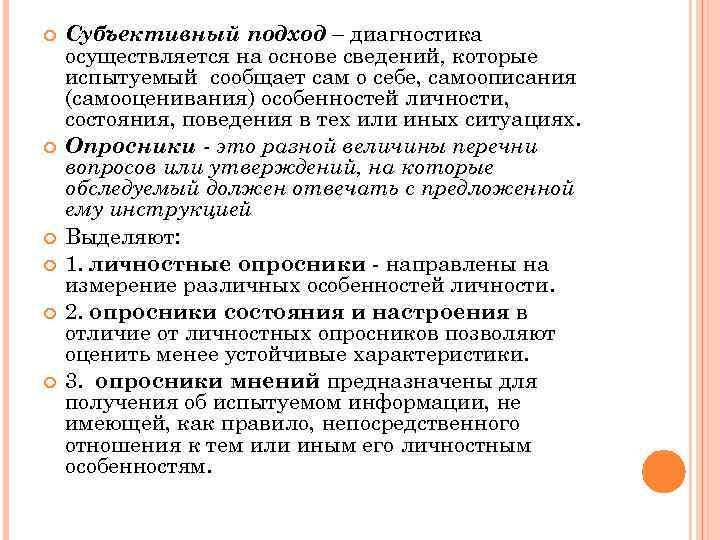 Субъективный подход – диагностика осуществляется на основе сведений, которые испытуемый сообщает сам о себе, самоописания (самооценивания) особенностей личности, состояния, поведения в тех или иных ситуациях.

Опросники - это разной величины перечни вопросов или утверждений, на которые обследуемый должен отвечать с предложенной ему инструкцией

Выделяют:

1. личностные опросники - направлены на измерение различных особенностей личности.

2. опросники состояния и настроения в отличие от личностных опросников позволяют оценить менее устойчивые характеристики.

3. опросники мнений предназначены для получения об испытуемом информации, не имеющей, как правило, непосредственного отношения к тем или иным его личностным особенностям.